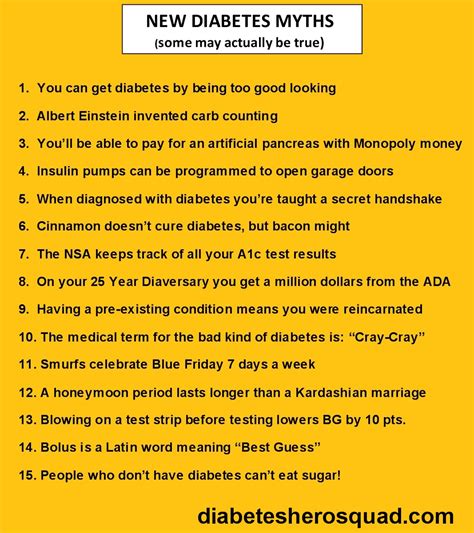 NEW DIABETES MYTHS
(some may actually be true)

1. You can get diabetes by being too good looking
2. Albert Einstein invented carb counting
3. You'll be able to pay for an artificial pancreas with Monopoly money
4. Insulin pumps can be programmed to open garage doors
5. When diagnosed with diabetes you're taught a secret handshake
6. Cinnamon doesn't cure diabetes, but bacon might
7. The NSA keeps track of all your A1c test results
8. On your 25 Year Diaversary you get a million dollars from the ADA
9. Having a pre-existing condition means you were reincarnated
10. The medical term for the bad kind of diabetes is: "Cray-Cray"
11. Smurfs celebrate Blue Friday 7 days a week
12. A honeymoon period lasts longer than a Kardashian marriage
13. Blowing on a test strip before testing lowers BG by 10 pts.
14. Bolus is a Latin word meaning "Best Guess"
15. People who don't have diabetes can't eat sugar!

diabetesherosquad.com